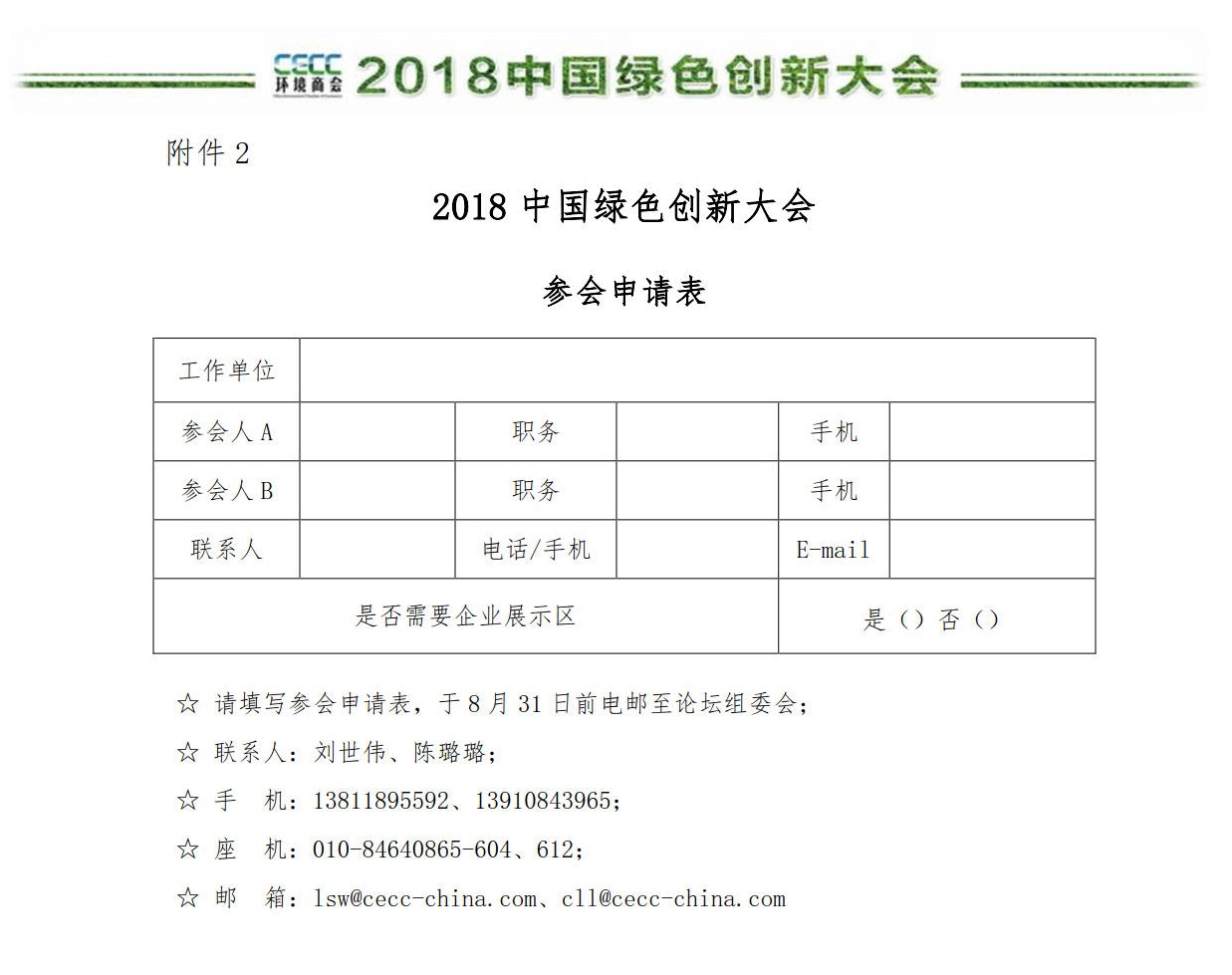 CECC 环境商会 2018中国绿色创新大会

附件 2

2018 中国绿色创新大会

参会申请表

| 工作单位 | | | | | |
|---|---|---|---|---|---|
| 参会人 A | | 职务 | | 手机 | |
| 参会人 B | | 职务 | | 手机 | |
| 联系人 | | 电话/手机 | | E-mail | |
| 是否需要企业展示区 | | | | 是（）否（） | |

☆ 请填写参会申请表，于 8 月 31 日前电邮至论坛组委会；

☆ 联系人：刘世伟、陈璐璐；

☆ 手 机：13811895592、13910843965；

☆ 座 机：010-84640865-604、612；

☆ 邮 箱：lsw@cecc-china.com、cll@cecc-china.com